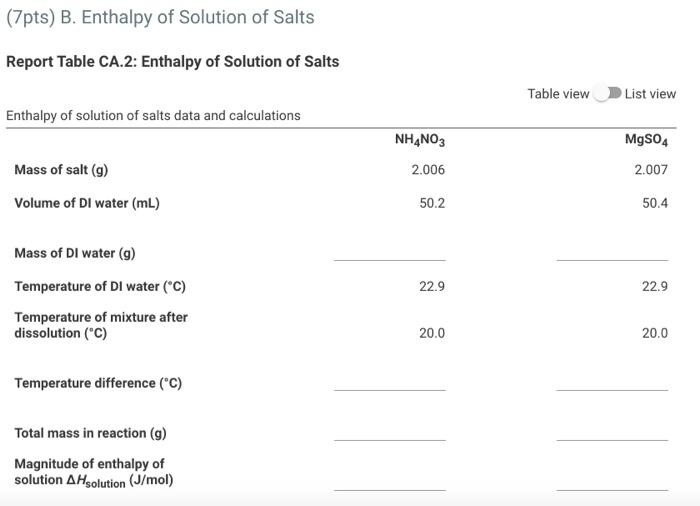 (7pts) B. Enthalpy of Solution of Salts

Report Table CA.2: Enthalpy of Solution of Salts

Table view List view

Enthalpy of solution of salts data and calculations

| | $NH_4NO_3$ | $MgSO_4$ |
|---|---|---|
| Mass of salt (g) | 2.006 | 2.007 |
| Volume of DI water (mL) | 50.2 | 50.4 |
| Mass of DI water (g) | | |
| Temperature of DI water (°C) | 22.9 | 22.9 |
| Temperature of mixture after dissolution (°C) | 20.0 | 20.0 |
| Temperature difference (°C) | | |
| Total mass in reaction (g) | | |
| Magnitude of enthalpy of solution $\Delta H_{solution}$ (J/mol) | | |